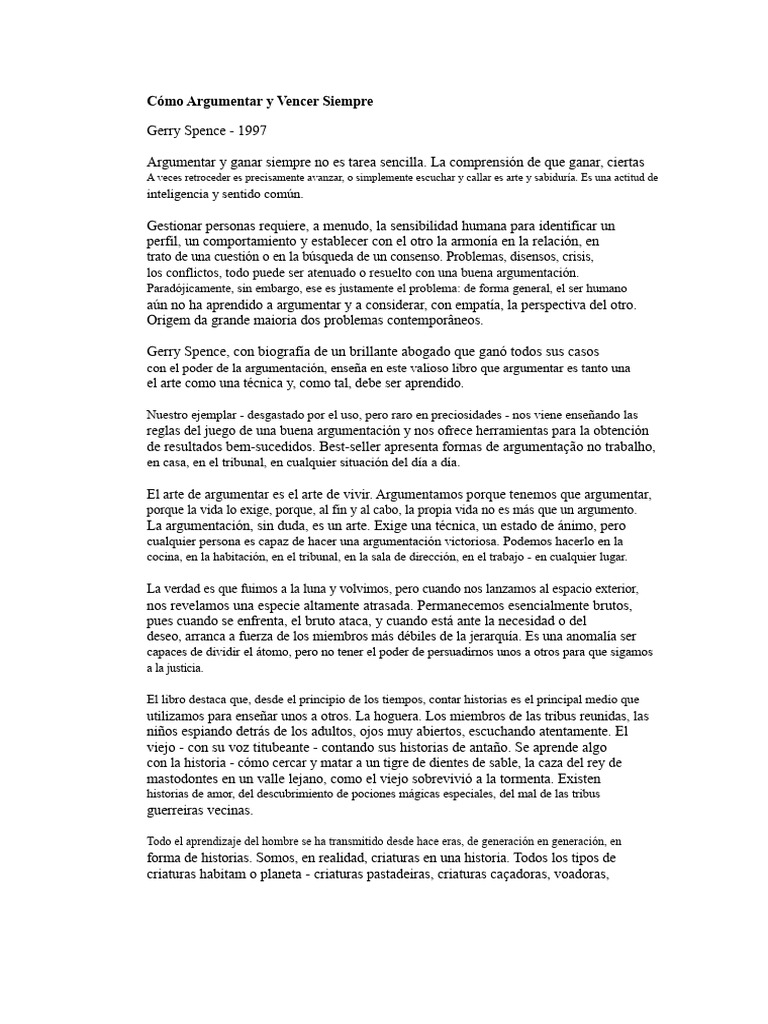 Cómo Argumentar y Vencer Siempre

Gerry Spence - 1997

Argumentar y ganar siempre no es tarea sencilla. La comprensión de que ganar, ciertas A veces retroceder es precisamente avanzar, o simplemente escuchar y callar es arte y sabiduría. Es una actitud de inteligencia y sentido común.

Gestionar personas requiere, a menudo, la sensibilidad humana para identificar un perfil, un comportamiento y establecer con el otro la armonía en la relación, en trato de una cuestión o en la búsqueda de un consenso. Problemas, disensos, crisis, los conflictos, todo puede ser atenuado o resuelto con una buena argumentación. Paradójicamente, sin embargo, ese es justamente el problema: de forma general, el ser humano aún no ha aprendido a argumentar y a considerar, con empatía, la perspectiva del otro. Origem da grande maioria dos problemas contemporâneos.

Gerry Spence, con biografía de un brillante abogado que ganó todos sus casos con el poder de la argumentación, enseña en este valioso libro que argumentar es tanto una el arte como una técnica y, como tal, debe ser aprendido.

Nuestro ejemplar - desgastado por el uso, pero raro en preciosidades - nos viene enseñando las reglas del juego de una buena argumentación y nos ofrece herramientas para la obtención de resultados bem-sucedidos. Best-seller apresenta formas de argumentação no trabalho, en casa, en el tribunal, en cualquier situación del día a día.

El arte de argumentar es el arte de vivir. Argumentamos porque tenemos que argumentar, porque la vida lo exige, porque, al fin y al cabo, la propia vida no es más que un argumento. La argumentación, sin duda, es un arte. Exige una técnica, un estado de ánimo, pero cualquier persona es capaz de hacer una argumentación victoriosa. Podemos hacerlo en la cocina, en la habitación, en el tribunal, en la sala de dirección, en el trabajo - en cualquier lugar.

La verdad es que fuimos a la luna y volvimos, pero cuando nos lanzamos al espacio exterior, nos revelamos una especie altamente atrasada. Permanecemos esencialmente brutos, pues cuando se enfrenta, el bruto ataca, y cuando está ante la necesidad o del deseo, arranca a fuerza de los miembros más débiles de la jerarquía. Es una anomalía ser capaces de dividir el átomo, pero no tener el poder de persuadirnos unos a otros para que sigamos a la justicia.

El libro destaca que, desde el principio de los tiempos, contar historias es el principal medio que utilizamos para enseñar unos a otros. La hoguera. Los miembros de las tribus reunidas, las niños espiando detrás de los adultos, ojos muy abiertos, escuchando atentamente. El viejo - con su voz titubeante - contando sus historias de antaño. Se aprende algo con la historia - cómo cercar y matar a un tigre de dientes de sable, la caza del rey de mastodontes en un valle lejano, como el viejo sobrevivió a la tormenta. Existen historias de amor, del descubrimiento de pociones mágicas especiales, del mal de las tribus guerreiras vecinas.

Todo el aprendizaje del hombre se ha transmitido desde hace eras, de generación en generación, en forma de historias. Somos, en realidad, criaturas en una historia. Todos los tipos de criaturas habitam o planeta - criaturas pastadeiras, criaturas caçadoras, voadoras,